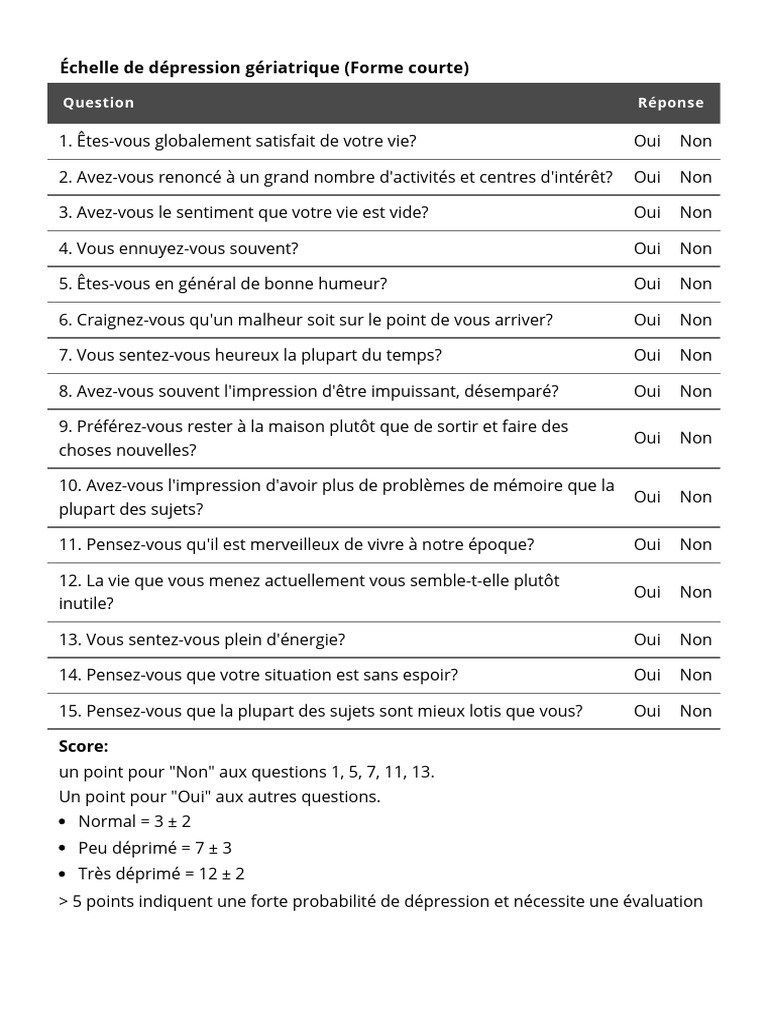 Échelle de dépression gériatrique (Forme courte)

| Question | Réponse |
|---|---|
| 1. Êtes-vous globalement satisfait de votre vie? | Oui Non |
| 2. Avez-vous renoncé à un grand nombre d'activités et centres d'intérêt? | Oui Non |
| 3. Avez-vous le sentiment que votre vie est vide? | Oui Non |
| 4. Vous ennuyez-vous souvent? | Oui Non |
| 5. Êtes-vous en général de bonne humeur? | Oui Non |
| 6. Craignez-vous qu'un malheur soit sur le point de vous arriver? | Oui Non |
| 7. Vous sentez-vous heureux la plupart du temps? | Oui Non |
| 8. Avez-vous souvent l'impression d'être impuissant, désemparé? | Oui Non |
| 9. Préférez-vous rester à la maison plutôt que de sortir et faire des choses nouvelles? | Oui Non |
| 10. Avez-vous l'impression d'avoir plus de problèmes de mémoire que la plupart des sujets? | Oui Non |
| 11. Pensez-vous qu'il est merveilleux de vivre à notre époque? | Oui Non |
| 12. La vie que vous menez actuellement vous semble-t-elle plutôt inutile? | Oui Non |
| 13. Vous sentez-vous plein d'énergie? | Oui Non |
| 14. Pensez-vous que votre situation est sans espoir? | Oui Non |
| 15. Pensez-vous que la plupart des sujets sont mieux lotis que vous? | Oui Non |

Score:
un point pour "Non" aux questions 1, 5, 7, 11, 13.
Un point pour "Oui" aux autres questions.
• Normal = 3 ± 2
• Peu déprimé = 7 ± 3
• Très déprimé = 12 ± 2
> 5 points indiquent une forte probabilité de dépression et nécessite une évaluation